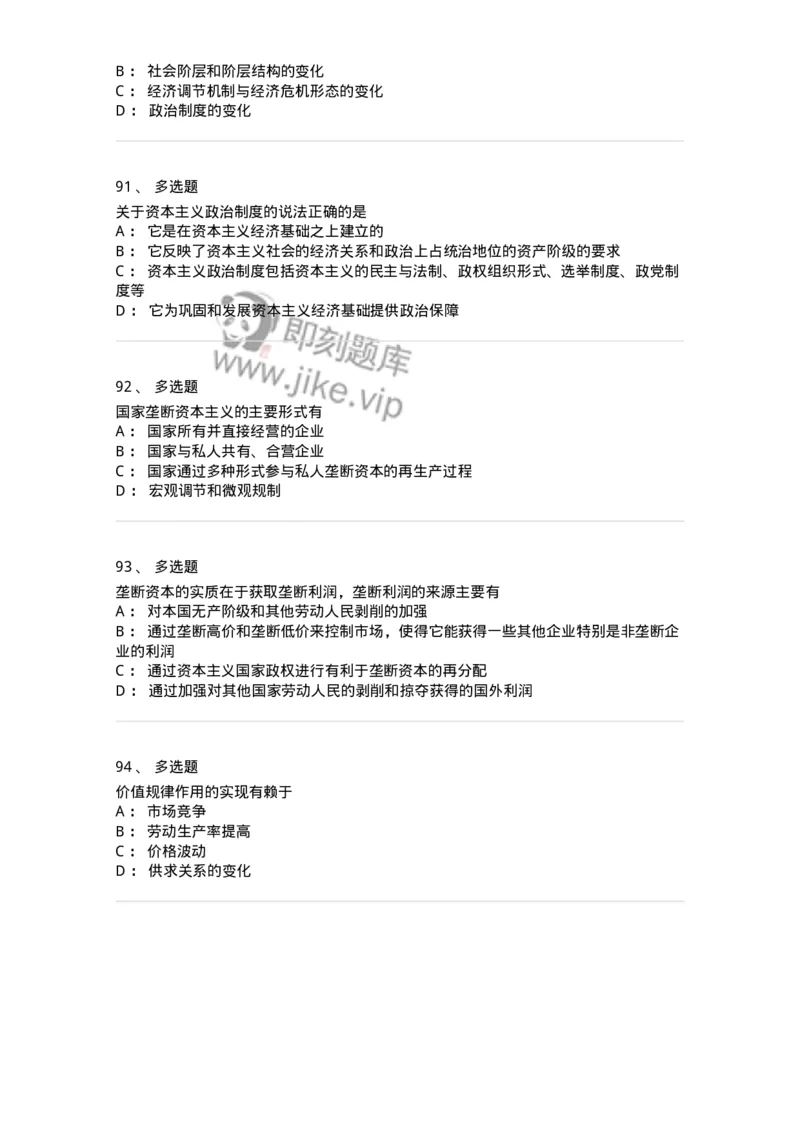 B： 社会阶层和阶层结构的变化
C： 经济调节机制与经济危机形态的变化
D： 政治制度的变化

91、 多选题

关于资本主义政治制度的说法正确的是
A： 它是在资本主义经济基础之上建立的
B： 它反映了资本主义社会的经济关系和政治上占统治地位的资产阶级的要求
C： 资本主义政治制度包括资本主义的民主与法制、政权组织形式、选举制度、政党制度等
D： 它为巩固和发展资本主义经济基础提供政治保障

即刻题库
www.jike.vip

92、 多选题

国家垄断资本主义的主要形式有
A： 国家所有并直接经营的企业
B： 国家与私人共有、合营企业
C： 国家通过多种形式参与私人垄断资本的再生产过程
D： 宏观调节和微观规制

93、 多选题

垄断资本的实质在于获取垄断利润，垄断利润的来源主要有
A： 对本国无产阶级和其他劳动人民剥削的加强
B： 通过垄断高价和垄断低价来控制市场，使得它能获得一些其他企业特别是非垄断企业的利润
C： 通过资本主义国家政权进行有利于垄断资本的再分配
D： 通过加强对其他国家劳动人民的剥削和掠夺获得的国外利润

94、 多选题

价值规律作用的实现有赖于
A： 市场竞争
B： 劳动生产率提高
C： 价格波动
D： 供求关系的变化